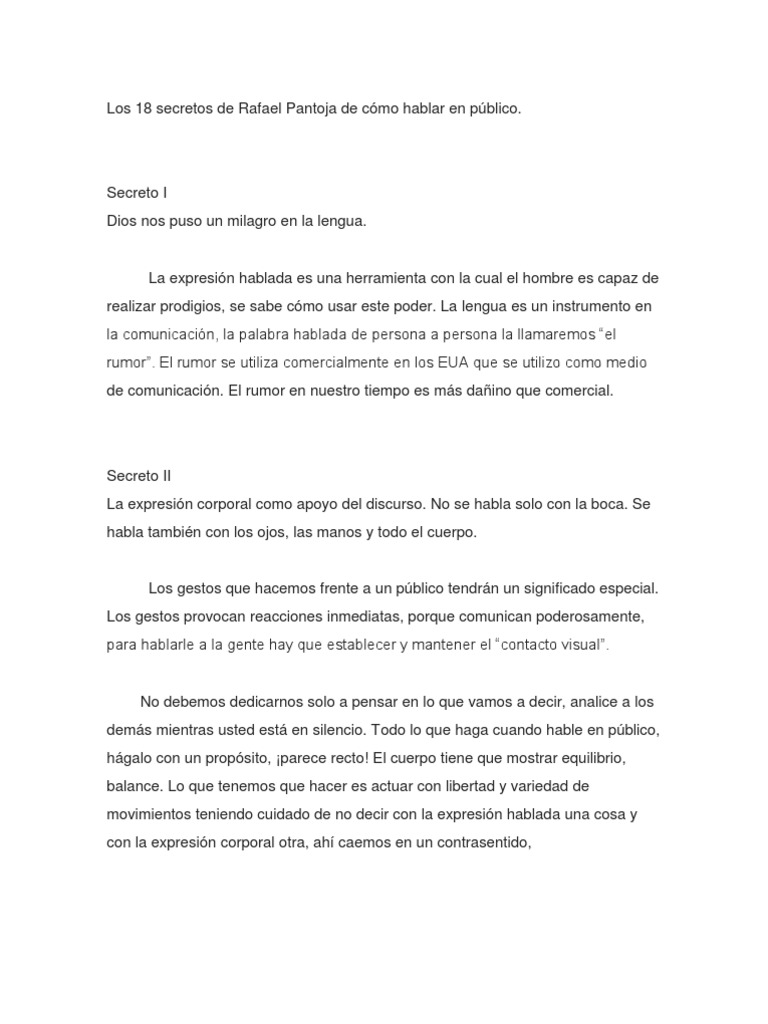 Los 18 secretos de Rafael Pantoja de cómo hablar en público.

Secreto I
Dios nos puso un milagro en la lengua.

La expresión hablada es una herramienta con la cual el hombre es capaz de realizar prodigios, se sabe cómo usar este poder. La lengua es un instrumento en la comunicación, la palabra hablada de persona a persona la llamaremos “el rumor”. El rumor se utiliza comercialmente en los EUA que se utilizo como medio de comunicación. El rumor en nuestro tiempo es más dañino que comercial.

Secreto II
La expresión corporal como apoyo del discurso. No se habla solo con la boca. Se habla también con los ojos, las manos y todo el cuerpo.

Los gestos que hacemos frente a un público tendrán un significado especial. Los gestos provocan reacciones inmediatas, porque comunican poderosamente, para hablarle a la gente hay que establecer y mantener el “contacto visual”.

No debemos dedicarnos solo a pensar en lo que vamos a decir, analice a los demás mientras usted está en silencio. Todo lo que haga cuando hable en público, hágalo con un propósito, ¡parece recto! El cuerpo tiene que mostrar equilibrio, balance. Lo que tenemos que hacer es actuar con libertad y variedad de movimientos teniendo cuidado de no decir con la expresión hablada una cosa y con la expresión corporal otra, ahí caemos en un contrasentido,